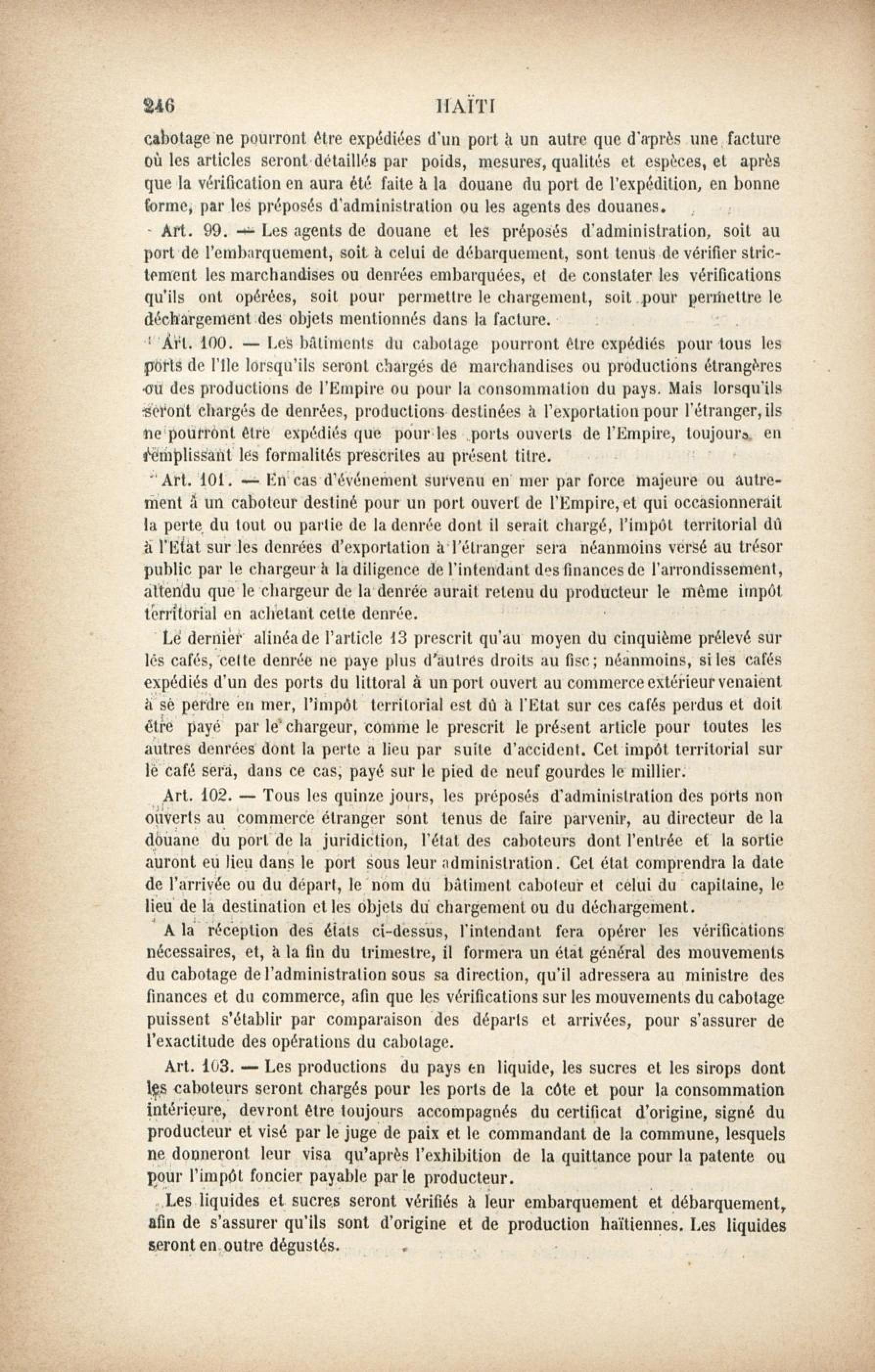 246 HAÏTI

cabotage ne pourront être expédiées d'un port à un autre que d'après une facture où les articles seront détaillés par poids, mesures, qualités et espèces, et après que la vérification en aura été faite à la douane du port de l'expédition, en bonne forme, par les préposés d'administration ou les agents des douanes.

Art. 99. — Les agents de douane et les préposés d'administration, soit au port de l'embarquement, soit à celui de débarquement, sont tenus de vérifier strictement les marchandises ou denrées embarquées, et de constater les vérifications qu'ils ont opérées, soit pour permettre le chargement, soit pour permettre le déchargement des objets mentionnés dans la facture.

Art. 100. — Les bâtiments du cabotage pourront être expédiés pour tous les ports de l'île lorsqu'ils seront chargés de marchandises ou productions étrangères ou des productions de l'Empire ou pour la consommation du pays. Mais lorsqu'ils seront chargés de denrées, productions destinées à l'exportation pour l'étranger, ils ne pourront être expédiés que pour les ports ouverts de l'Empire, toujours en remplissant les formalités prescrites au présent titre.

Art. 101. — En cas d'événement survenu en mer par force majeure ou autrement à un caboteur destiné pour un port ouvert de l'Empire, et qui occasionnerait la perte du tout ou partie de la denrée dont il serait chargé, l'impôt territorial dû à l'Etat sur les denrées d'exportation à l'étranger sera néanmoins versé au trésor public par le chargeur à la diligence de l'intendant des finances de l'arrondissement, attendu que le chargeur de la denrée aurait retenu du producteur le même impôt territorial en achetant cette denrée.

Le dernier alinéa de l'article 13 prescrit qu'au moyen du cinquième prélevé sur les cafés, cette denrée ne paye plus d'autres droits au fisc; néanmoins, si les cafés expédiés d'un des ports du littoral à un port ouvert au commerce extérieur venaient à se perdre en mer, l'impôt territorial est dû à l'Etat sur ces cafés perdus et doit être payé par le chargeur, comme le prescrit le présent article pour toutes les autres denrées dont la perte a lieu par suite d'accident. Cet impôt territorial sur le café sera, dans ce cas, payé sur le pied de neuf gourdes le millier.

Art. 102. — Tous les quinze jours, les préposés d'administration des ports non ouverts au commerce étranger sont tenus de faire parvenir, au directeur de la douane du port de la juridiction, l'état des caboteurs dont l'entrée et la sortie auront eu lieu dans le port sous leur administration. Cet état comprendra la date de l'arrivée ou du départ, le nom du bâtiment caboteur et celui du capitaine, le lieu de la destination et les objets du chargement ou du déchargement.

A la réception des états ci-dessus, l'intendant fera opérer les vérifications nécessaires, et, à la fin du trimestre, il formera un état général des mouvements du cabotage de l'administration sous sa direction, qu'il adressera au ministre des finances et du commerce, afin que les vérifications sur les mouvements du cabotage puissent s'établir par comparaison des départs et arrivées, pour s'assurer de l'exactitude des opérations du cabotage.

Art. 103. — Les productions du pays en liquide, les sucres et les sirops dont les caboteurs seront chargés pour les ports de la côte et pour la consommation intérieure, devront être toujours accompagnés du certificat d'origine, signé du producteur et visé par le juge de paix et le commandant de la commune, lesquels ne donneront leur visa qu'après l'exhibition de la quittance pour la patente ou pour l'impôt foncier payable par le producteur.

Les liquides et sucres seront vérifiés à leur embarquement et débarquement, afin de s'assurer qu'ils sont d'origine et de production haïtiennes. Les liquides seront en outre dégustés.